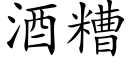 酒糟